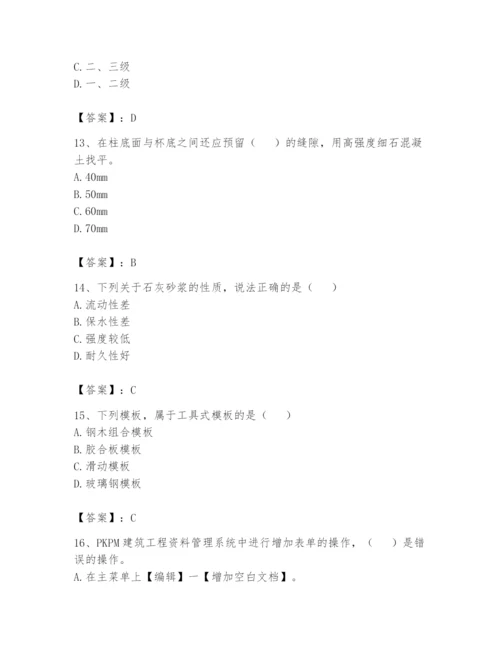 C. 二、三级
D. 一、二级

【答案】：D

13、在柱底面与杯底之间还应预留（　）的缝隙，用高强度细石混凝土找平。
A. 40mm
B. 50mm
C. 60mm
D. 70mm

【答案】：B

14、下列关于石灰砂浆的性质，说法正确的是（　）
A. 流动性差
B. 保水性差
C. 强度较低
D. 耐久性好

【答案】：C

15、下列模板，属于工具式模板的是（　）
A. 钢木组合模板
B. 胶合板模板
C. 滑动模板
D. 玻璃钢模板

【答案】：C

16、PKPM 建筑工程资料管理系统中进行增加表单的操作，（　）是错误的操作。
A. 在主菜单上【编辑】—【增加空白文档】。